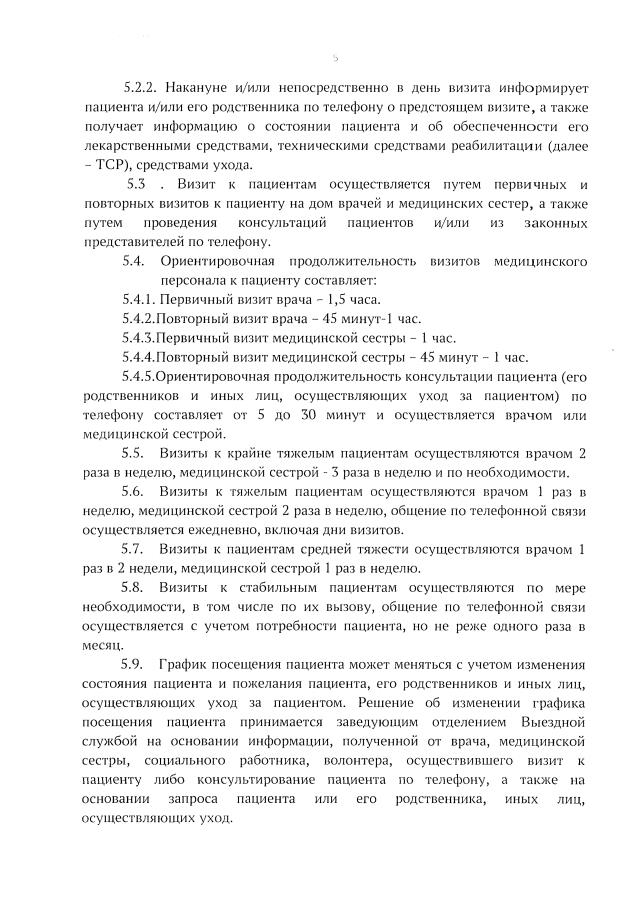 5

5.2.2. Накануне и/или непосредственно в день визита информирует пациента и/или его родственника по телефону о предстоящем визите, а также получает информацию о состоянии пациента и об обеспеченности его лекарственными средствами, техническими средствами реабилитации (далее – ТСР), средствами ухода.

5.3 . Визит к пациентам осуществляется путем первичных и повторных визитов к пациенту на дом врачей и медицинских сестер, а также путем проведения консультаций пациентов и/или из законных представителей по телефону.

5.4. Ориентировочная продолжительность визитов медицинского персонала к пациенту составляет:

5.4.1. Первичный визит врача – 1,5 часа.

5.4.2.Повторный визит врача – 45 минут-1 час.

5.4.3.Первичный визит медицинской сестры – 1 час.

5.4.4.Повторный визит медицинской сестры – 45 минут – 1 час.

5.4.5.Ориентировочная продолжительность консультации пациента (его родственников и иных лиц, осуществляющих уход за пациентом) по телефону составляет от 5 до 30 минут и осуществляется врачом или медицинской сестрой.

5.5. Визиты к крайне тяжелым пациентам осуществляются врачом 2 раза в неделю, медицинской сестрой - 3 раза в неделю и по необходимости.

5.6. Визиты к тяжелым пациентам осуществляются врачом 1 раз в неделю, медицинской сестрой 2 раза в неделю, общение по телефонной связи осуществляется ежедневно, включая дни визитов.

5.7. Визиты к пациентам средней тяжести осуществляются врачом 1 раз в 2 недели, медицинской сестрой 1 раз в неделю.

5.8. Визиты к стабильным пациентам осуществляются по мере необходимости, в том числе по их вызову, общение по телефонной связи осуществляется с учетом потребности пациента, но не реже одного раза в месяц.

5.9. График посещения пациента может меняться с учетом изменения состояния пациента и пожелания пациента, его родственников и иных лиц, осуществляющих уход за пациентом. Решение об изменении графика посещения пациента принимается заведующим отделением Выездной службой на основании информации, полученной от врача, медицинской сестры, социального работника, волонтера, осуществившего визит к пациенту либо консультирование пациента по телефону, а также на основании запроса пациента или его родственника, иных лиц, осуществляющих уход.